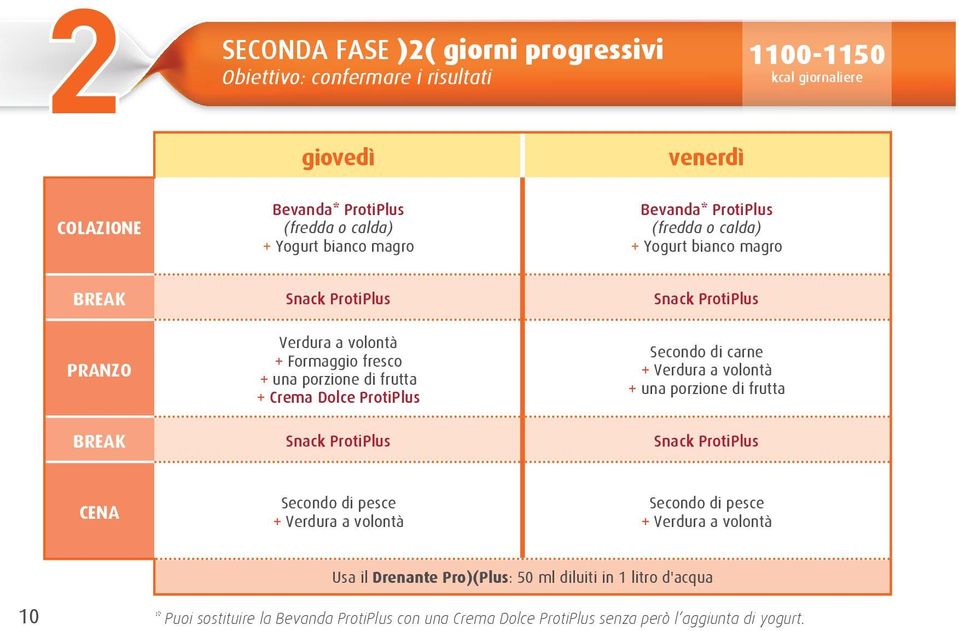 2

SECONDA FASE )2( giorni progressivi
Obiettivo: confermare i risultati

1100-1150
kcal giornaliere

| | giovedì | venerdì |
|---|---|---|
| COLAZIONE | Bevanda* ProtiPlus (fredda o calda) + Yogurt bianco magro | Bevanda* ProtiPlus (fredda o calda) + Yogurt bianco magro |
| BREAK | Snack ProtiPlus | Snack ProtiPlus |
| PRANZO | Verdura a volontà + Formaggio fresco + una porzione di frutta + Crema Dolce ProtiPlus | Secondo di carne + Verdura a volontà + una porzione di frutta |
| BREAK | Snack ProtiPlus | Snack ProtiPlus |
| CENA | Secondo di pesce + Verdura a volontà | Secondo di pesce + Verdura a volontà |

Usa il Drenante Pro)(Plus: 50 ml diluiti in 1 litro d'acqua

10

* Puoi sostituire la Bevanda ProtiPlus con una Crema Dolce ProtiPlus senza però l'aggiunta di yogurt.